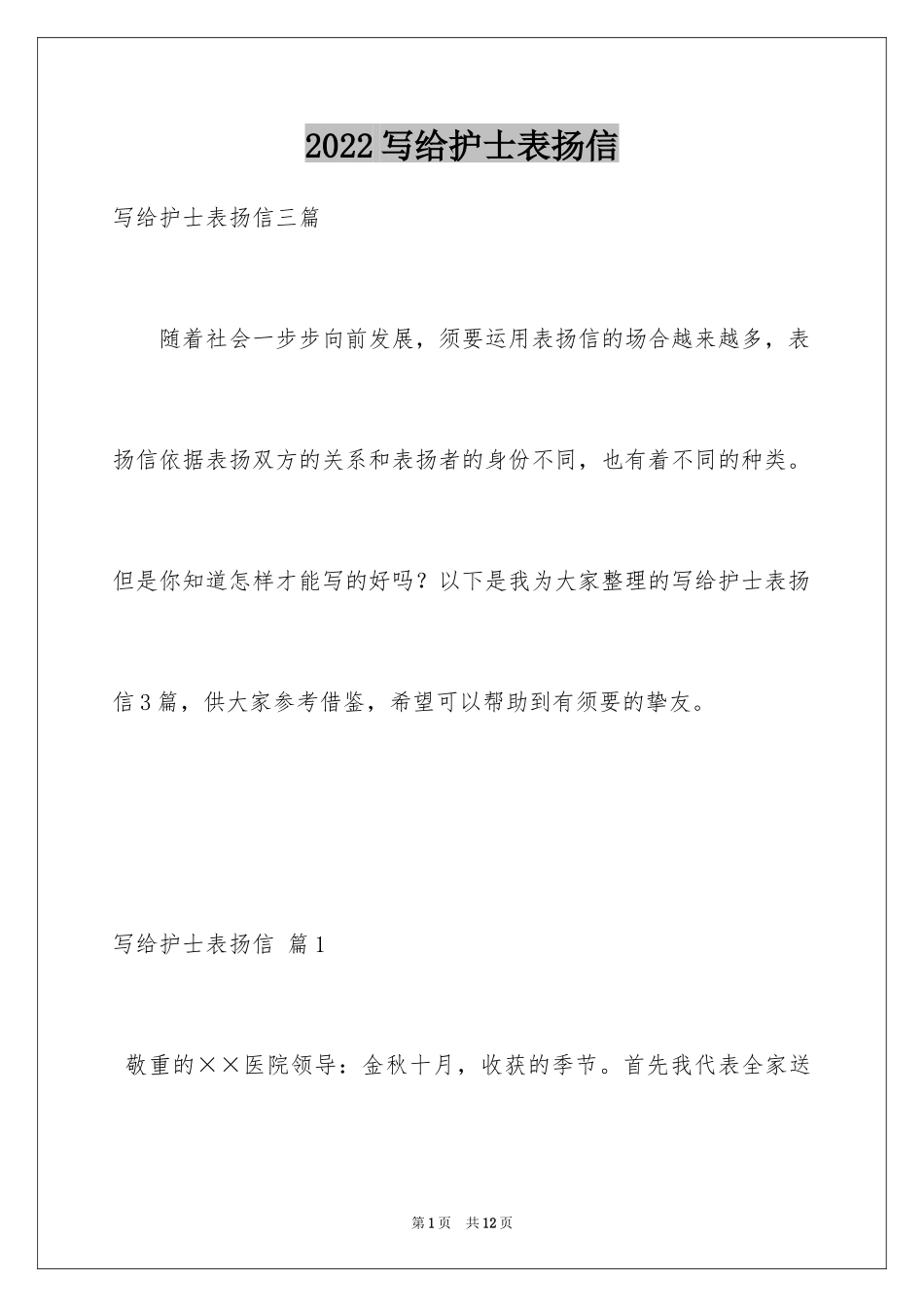 2022写给护士表扬信

写给护士表扬信三篇

随着社会一步步向前发展，须要运用表扬信的场合越来越多，表扬信依据表扬双方的关系和表扬者的身份不同，也有着不同的种类。但是你知道怎样才能写的好吗？以下是我为大家整理的写给护士表扬信3篇，供大家参考借鉴，希望可以帮助到有须要的挚友。

写给护士表扬信 篇1

敬重的××医院领导：金秋十月，收获的季节。首先我代表全家送

第1页 共12页